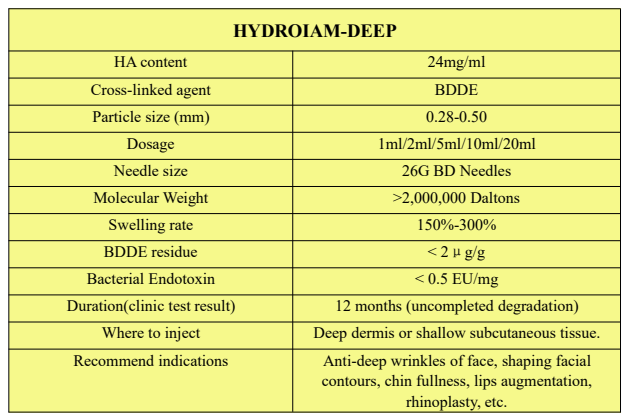 | HYDROIAM-DEEP | |
|---|---|
| HA content | 24mg/ml |
| Cross-linked agent | BDDE |
| Particle size (mm) | 0.28-0.50 |
| Dosage | 1ml/2ml/5ml/10ml/20ml |
| Needle size | 26G BD Needles |
| Molecular Weight | >2,000,000 Daltons |
| Swelling rate | 150%-300% |
| BDDE residue | < 2 μ g/g |
| Bacterial Endotoxin | < 0.5 EU/mg |
| Duration(clinic test result) | 12 months (uncompleted degradation) |
| Where to inject | Deep dermis or shallow subcutaneous tissue. |
| Recommend indications | Anti-deep wrinkles of face, shaping facial contours, chin fullness, lips augmentation, rhinoplasty, etc. |